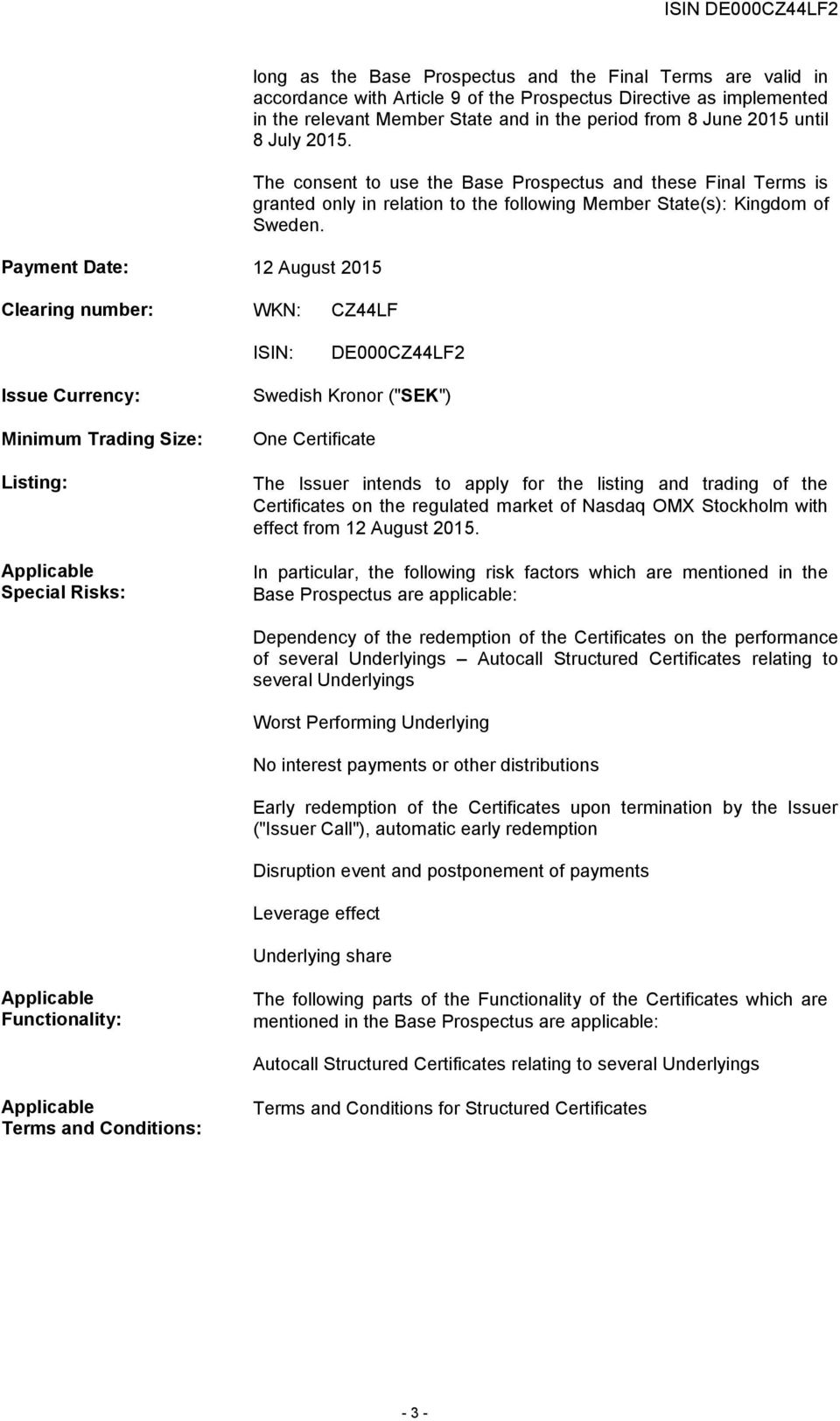 ISIN DE000CZ44LF2

long as the Base Prospectus and the Final Terms are valid in accordance with Article 9 of the Prospectus Directive as implemented in the relevant Member State and in the period from 8 June 2015 until 8 July 2015.

The consent to use the Base Prospectus and these Final Terms is granted only in relation to the following Member State(s): Kingdom of Sweden.

Payment Date: 12 August 2015

Clearing number: WKN: CZ44LF

ISIN: DE000CZ44LF2

Issue Currency: Swedish Kronor ("SEK")

Minimum Trading Size: One Certificate

Listing: The Issuer intends to apply for the listing and trading of the Certificates on the regulated market of Nasdaq OMX Stockholm with effect from 12 August 2015.

Applicable Special Risks: In particular, the following risk factors which are mentioned in the Base Prospectus are applicable:

Dependency of the redemption of the Certificates on the performance of several Underlyings – Autocall Structured Certificates relating to several Underlyings

Worst Performing Underlying

No interest payments or other distributions

Early redemption of the Certificates upon termination by the Issuer ("Issuer Call"), automatic early redemption

Disruption event and postponement of payments

Leverage effect

Underlying share

Applicable Functionality: The following parts of the Functionality of the Certificates which are mentioned in the Base Prospectus are applicable:

Autocall Structured Certificates relating to several Underlyings

Applicable Terms and Conditions: Terms and Conditions for Structured Certificates

- 3 -